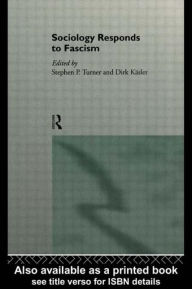 Sociology Responds to Fascism

Edited by
Stephen P. Turner and Dirk Käsler

R

Also available as a printed book
see title verso for ISBN details